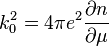 $k_0^2 = 4\pi e^2 \frac{\partial n}{\partial \mu}$